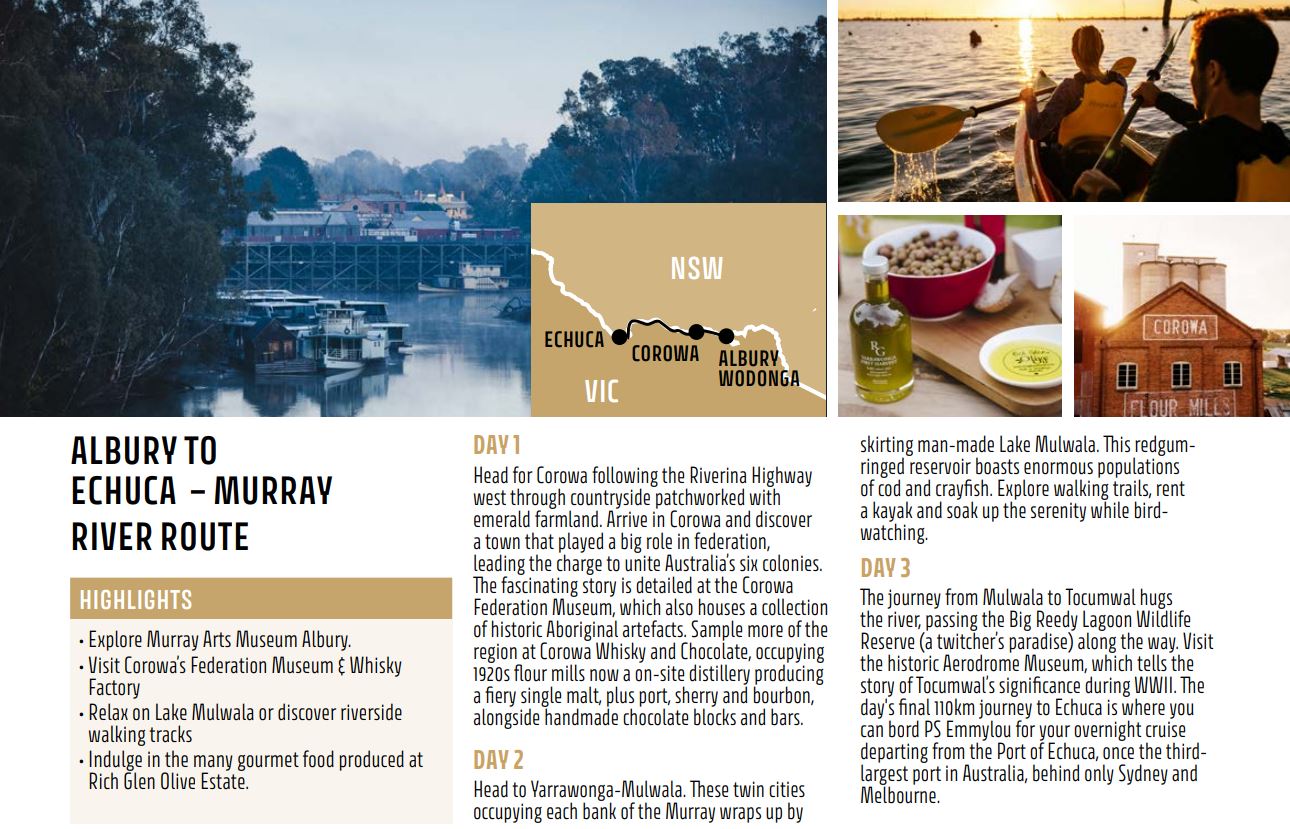 NSW

ECHUCA

COROWA

ALBURY WODONGA

VIC

COROWA

FLOUR MILLS

ALBURY TO ECHUCA – MURRAY RIVER ROUTE

HIGHLIGHTS

• Explore Murray Arts Museum Albury.
• Visit Corowa's Federation Museum & Whisky Factory
• Relax on Lake Mulwala or discover riverside walking tracks
• Indulge in the many gourmet food produced at Rich Glen Olive Estate.

DAY 1

Head for Corowa following the Riverina Highway west through countryside patchworked with emerald farmland. Arrive in Corowa and discover a town that played a big role in federation, leading the charge to unite Australia's six colonies. The fascinating story is detailed at the Corowa Federation Museum, which also houses a collection of historic Aboriginal artefacts. Sample more of the region at Corowa Whisky and Chocolate, occupying 1920s flour mills now a on-site distillery producing a fiery single malt, plus port, sherry and bourbon, alongside handmade chocolate blocks and bars.

DAY 2

Head to Yarrawonga-Mulwala. These twin cities occupying each bank of the Murray wraps up by skirting man-made Lake Mulwala. This redgum-ringed reservoir boasts enormous populations of cod and crayfish. Explore walking trails, rent a kayak and soak up the serenity while bird-watching.

DAY 3

The journey from Mulwala to Tocumwal hugs the river, passing the Big Reedy Lagoon Wildlife Reserve (a twitcher's paradise) along the way. Visit the historic Aerodrome Museum, which tells the story of Tocumwal's significance during WWII. The day's final 110km journey to Echuca is where you can bord PS Emmylou for your overnight cruise departing from the Port of Echuca, once the third-largest port in Australia, behind only Sydney and Melbourne.